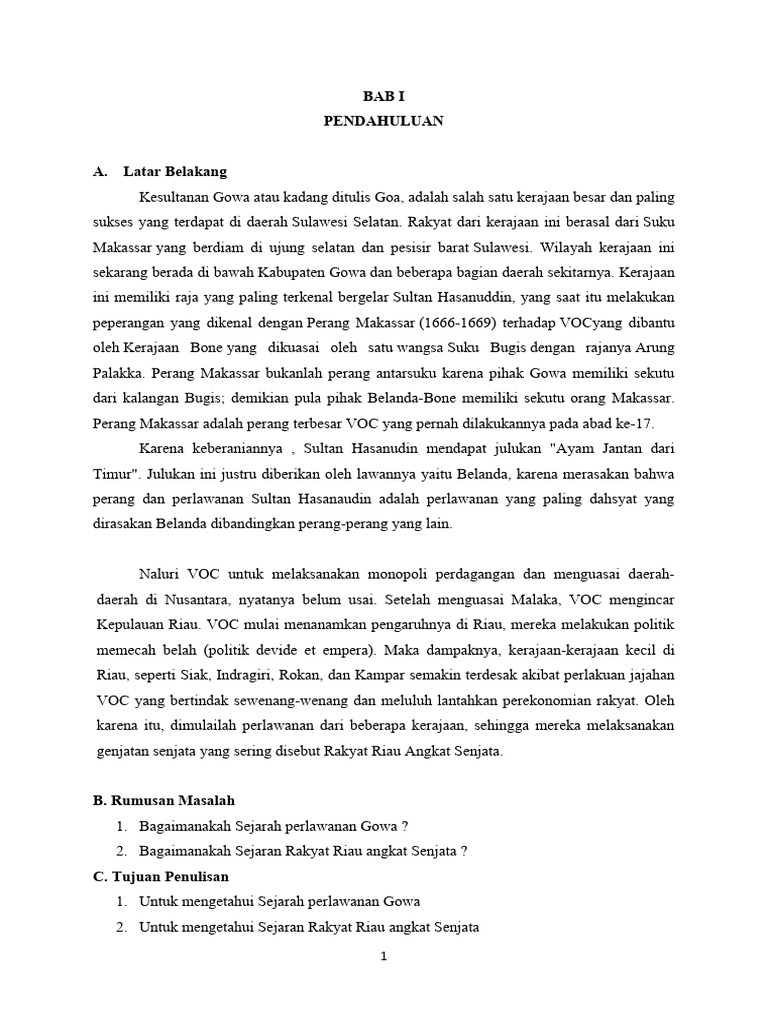 BAB I
PENDAHULUAN

A. Latar Belakang

Kesultanan Gowa atau kadang ditulis Goa, adalah salah satu kerajaan besar dan paling sukses yang terdapat di daerah Sulawesi Selatan. Rakyat dari kerajaan ini berasal dari Suku Makassar yang berdiam di ujung selatan dan pesisir barat Sulawesi. Wilayah kerajaan ini sekarang berada di bawah Kabupaten Gowa dan beberapa bagian daerah sekitarnya. Kerajaan ini memiliki raja yang paling terkenal bergelar Sultan Hasanuddin, yang saat itu melakukan peperangan yang dikenal dengan Perang Makassar (1666-1669) terhadap VOCyang dibantu oleh Kerajaan Bone yang dikuasai oleh satu wangsa Suku Bugis dengan rajanya Arung Palakka. Perang Makassar bukanlah perang antarsuku karena pihak Gowa memiliki sekutu dari kalangan Bugis; demikian pula pihak Belanda-Bone memiliki sekutu orang Makassar. Perang Makassar adalah perang terbesar VOC yang pernah dilakukannya pada abad ke-17.

Karena keberaniannya , Sultan Hasanudin mendapat julukan "Ayam Jantan dari Timur". Julukan ini justru diberikan oleh lawannya yaitu Belanda, karena merasakan bahwa perang dan perlawanan Sultan Hasanaudin adalah perlawanan yang paling dahsyat yang dirasakan Belanda dibandingkan perang-perang yang lain.

Naluri VOC untuk melaksanakan monopoli perdagangan dan menguasai daerah-daerah di Nusantara, nyatanya belum usai. Setelah menguasai Malaka, VOC mengincar Kepulauan Riau. VOC mulai menanamkan pengaruhnya di Riau, mereka melakukan politik memecah belah (politik devide et empera). Maka dampaknya, kerajaan-kerajaan kecil di Riau, seperti Siak, Indragiri, Rokan, dan Kampar semakin terdesak akibat perlakuan jajahan VOC yang bertindak sewenang-wenang dan meluluh lantahkan perekonomian rakyat. Oleh karena itu, dimulailah perlawanan dari beberapa kerajaan, sehingga mereka melaksanakan genjatan senjata yang sering disebut Rakyat Riau Angkat Senjata.

B. Rumusan Masalah
1. Bagaimanakah Sejarah perlawanan Gowa ?
2. Bagaimanakah Sejaran Rakyat Riau angkat Senjata ?

C. Tujuan Penulisan
1. Untuk mengetahui Sejarah perlawanan Gowa
2. Untuk mengetahui Sejaran Rakyat Riau angkat Senjata

1